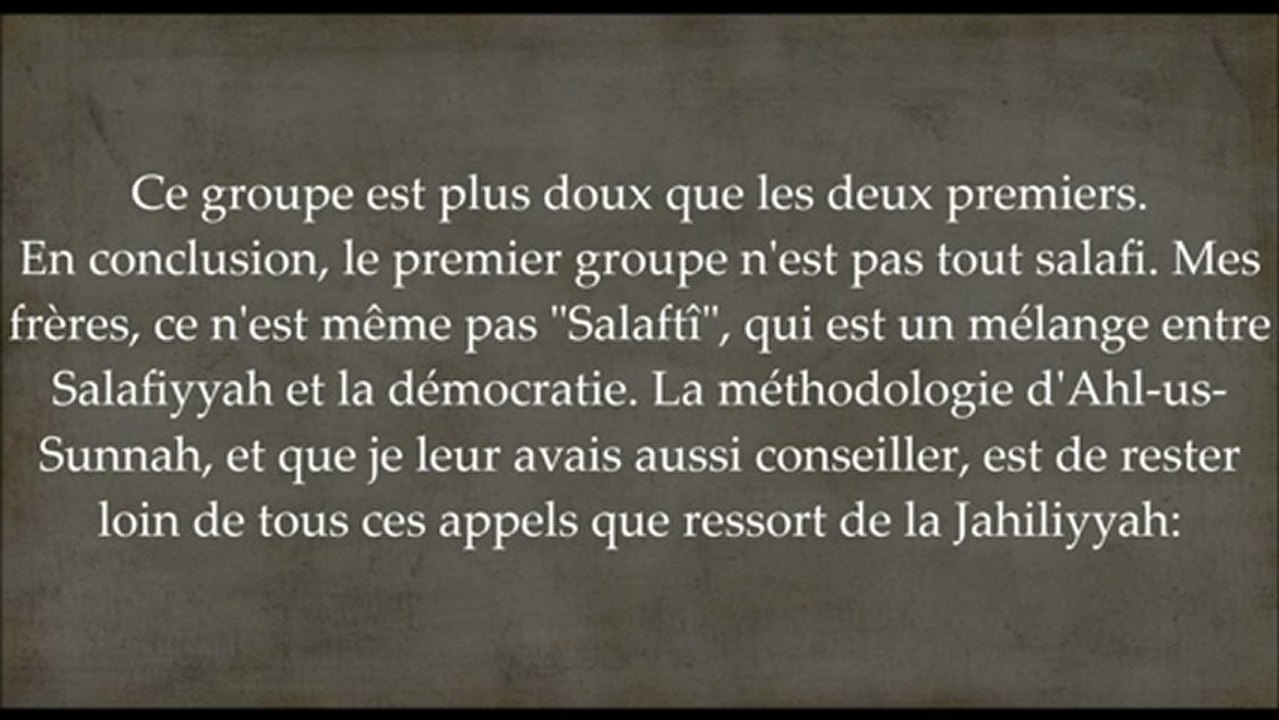 Ce groupe est plus doux que les deux premiers.
En conclusion, le premier groupe n'est pas tout salafi. Mes frères, ce n'est même pas "Salaftî", qui est un mélange entre Salafiyyah et la démocratie. La méthodologie d'Ahl-us-Sunnah, et que je leur avais aussi conseiller, est de rester loin de tous ces appels que ressort de la Jahiliyyah: